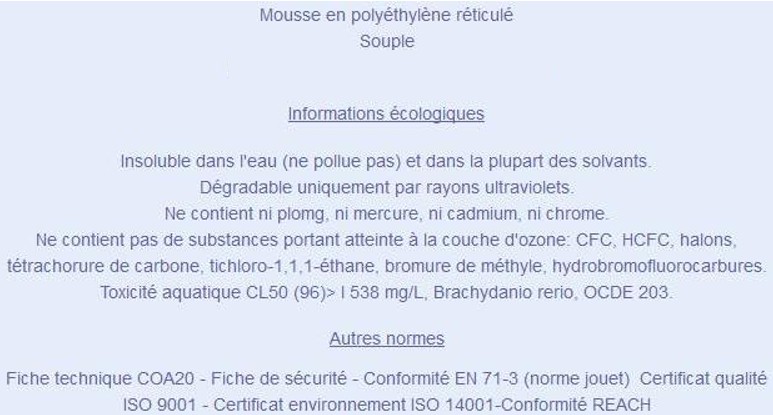 Mousse en polyéthylène réticulé
Souple

Informations écologiques

Insoluble dans l'eau (ne pollue pas) et dans la plupart des solvants.
Dégradable uniquement par rayons ultraviolets.
Ne contient ni plomg, ni mercure, ni cadmium, ni chrome.
Ne contient pas de substances portant atteinte à la couche d'ozone: CFC, HCFC, halons, tétrachorure de carbone, tichloro-1,1,1-éthane, bromure de méthyle, hydrobromofluorocarbures.
Toxicité aquatique CL50 (96)> l 538 mg/L, Brachydanio rerio, OCDE 203.

Autres normes

Fiche technique COA20 - Fiche de sécurité - Conformité EN 71-3 (norme jouet) Certificat qualité ISO 9001 - Certificat environnement ISO 14001-Conformité REACH